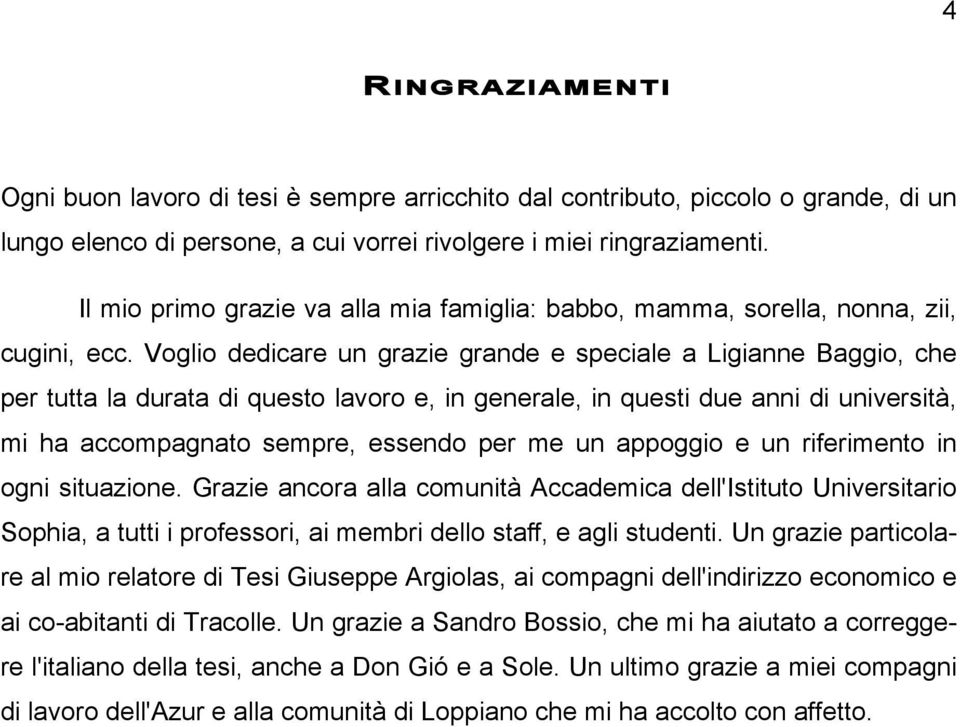 4

RINGRAZIAMENTI

Ogni buon lavoro di tesi è sempre arricchito dal contributo, piccolo o grande, di un lungo elenco di persone, a cui vorrei rivolgere i miei ringraziamenti.

Il mio primo grazie va alla mia famiglia: babbo, mamma, sorella, nonna, zii, cugini, ecc. Voglio dedicare un grazie grande e speciale a Ligianne Baggio, che per tutta la durata di questo lavoro e, in generale, in questi due anni di università, mi ha accompagnato sempre, essendo per me un appoggio e un riferimento in ogni situazione. Grazie ancora alla comunità Accademica dell'Istituto Universitario Sophia, a tutti i professori, ai membri dello staff, e agli studenti. Un grazie particolare al mio relatore di Tesi Giuseppe Argiolas, ai compagni dell'indirizzo economico e ai co-abitanti di Tracolle. Un grazie a Sandro Bossio, che mi ha aiutato a correggere l'italiano della tesi, anche a Don Gió e a Sole. Un ultimo grazie a miei compagni di lavoro dell'Azur e alla comunità di Loppiano che mi ha accolto con affetto.